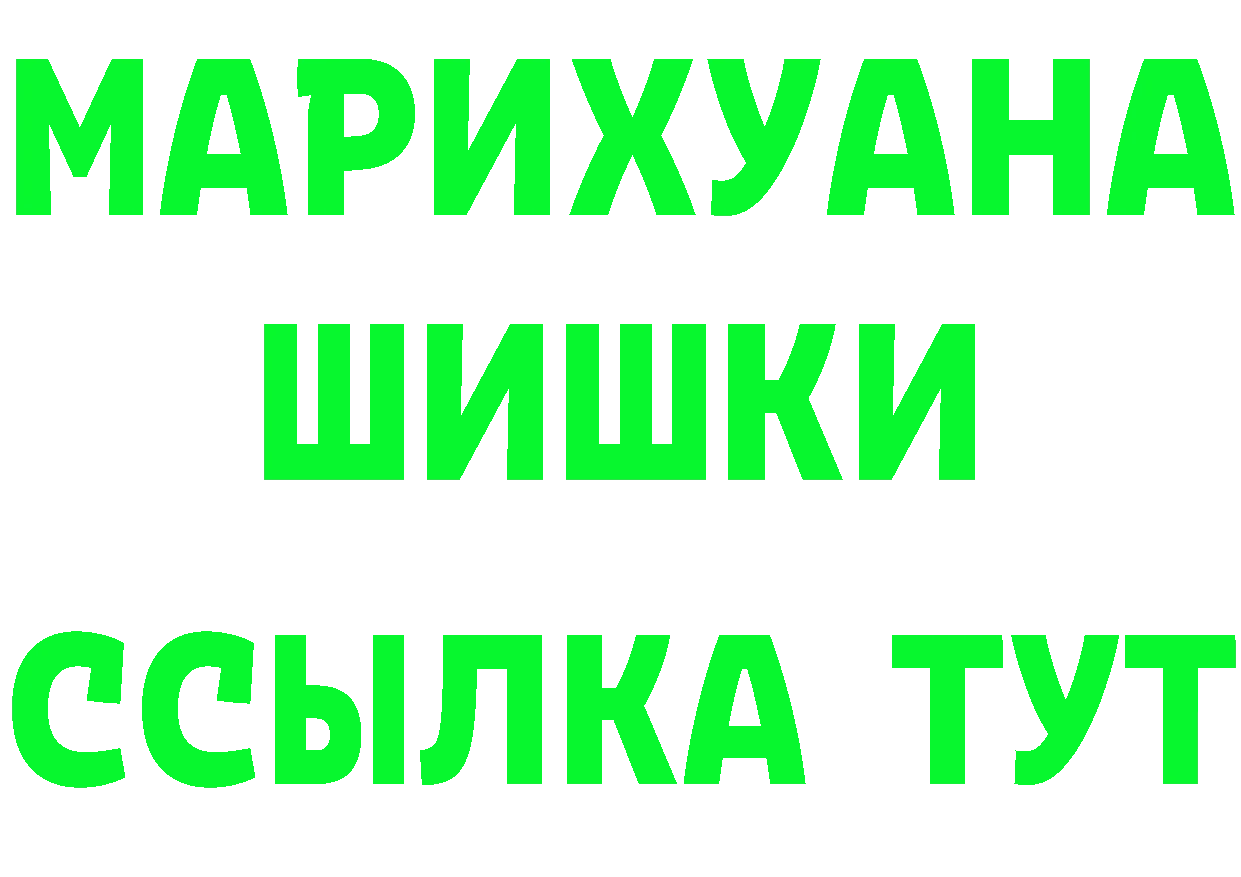 МАРИХУАНА
ШИШКИ
ССЫЛКА ТУТ